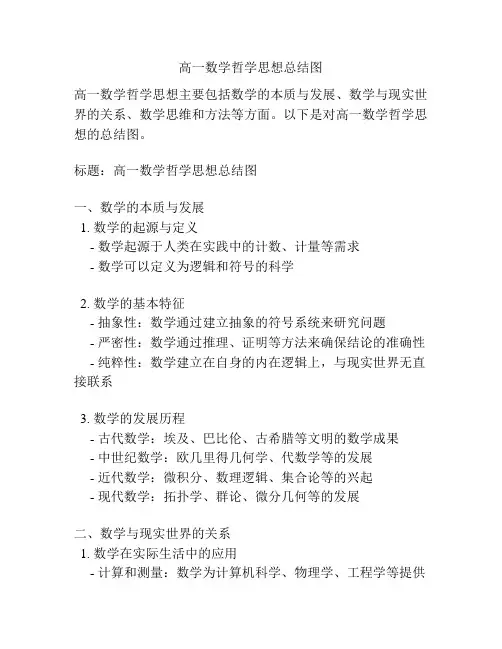 高一数学哲学思想总结图

高一数学哲学思想主要包括数学的本质与发展、数学与现实世界的关系、数学思维和方法等方面。以下是对高一数学哲学思想的总结图。

标题：高一数学哲学思想总结图

一、数学的本质与发展
1. 数学的起源与定义
- 数学起源于人类在实践中的计数、计量等需求
- 数学可以定义为逻辑和符号的科学

2. 数学的基本特征
- 抽象性：数学通过建立抽象的符号系统来研究问题
- 严密性：数学通过推理、证明等方法来确保结论的准确性
- 纯粹性：数学建立在自身的内在逻辑上，与现实世界无直接联系

3. 数学的发展历程
- 古代数学：埃及、巴比伦、古希腊等文明的数学成果
- 中世纪数学：欧几里得几何学、代数学等的发展
- 近代数学：微积分、数理逻辑、集合论等的兴起
- 现代数学：拓扑学、群论、微分几何等的发展

二、数学与现实世界的关系
1. 数学在实际生活中的应用
- 计算和测量：数学为计算机科学、物理学、工程学等提供